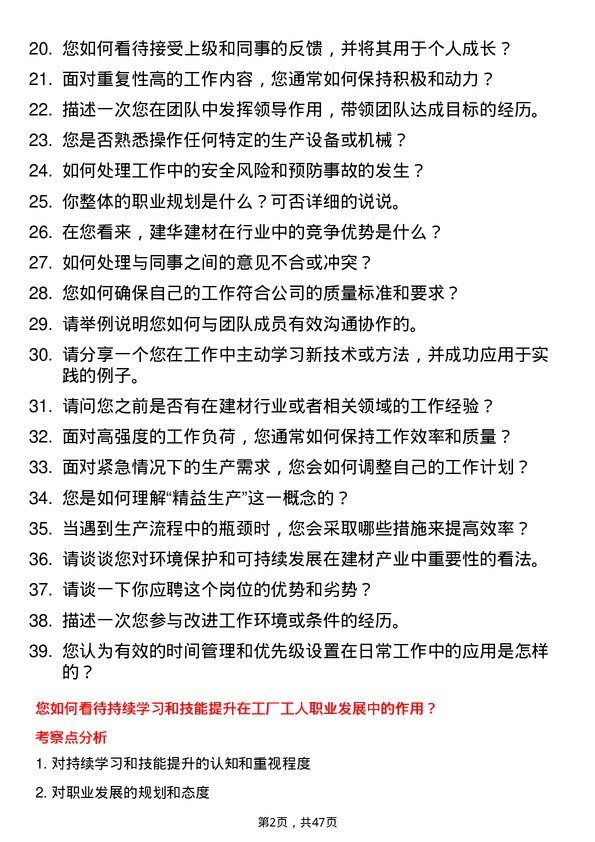 20. 您如何看待接受上级和同事的反馈，并将其用于个人成长？

21. 面对重复性高的工作内容，您通常如何保持积极和动力？

22. 描述一次您在团队中发挥领导作用，带领团队达成目标的经历。

23. 您是否熟悉操作任何特定的生产设备或机械？

24. 如何处理工作中的安全风险和预防事故的发生？

25. 你整体的职业规划是什么？可否详细的说说。

26. 在您看来，建华建材在行业中的竞争优势是什么？

27. 如何处理与同事之间的意见不合或冲突？

28. 您如何确保自己的工作符合公司的质量标准和要求？

29. 请举例说明您如何与团队成员有效沟通协作的。

30. 请分享一个您在工作中主动学习新技术或方法，并成功应用于实践的例子。

31. 请问您之前是否有在建材行业或者相关领域的工作经验？

32. 面对高强度的工作负荷，您通常如何保持工作效率和质量？

33. 面对紧急情况下的生产需求，您会如何调整自己的工作计划？

34. 您是如何理解“精益生产”这一概念的？

35. 当遇到生产流程中的瓶颈时，您会采取哪些措施来提高效率？

36. 请谈谈您对环境保护和可持续发展在建材产业中重要性的看法。

37. 请谈一下你应聘这个岗位的优势和劣势？

38. 描述一次您参与改进工作环境或条件的经历。

39. 您认为有效的时间管理和优先级设置在日常工作中的应用是怎样的？

您如何看待持续学习和技能提升在工厂工人职业发展中的作用？

考察点分析

1. 对持续学习和技能提升的认知和重视程度

2. 对职业发展的规划和态度

第2页，共47页